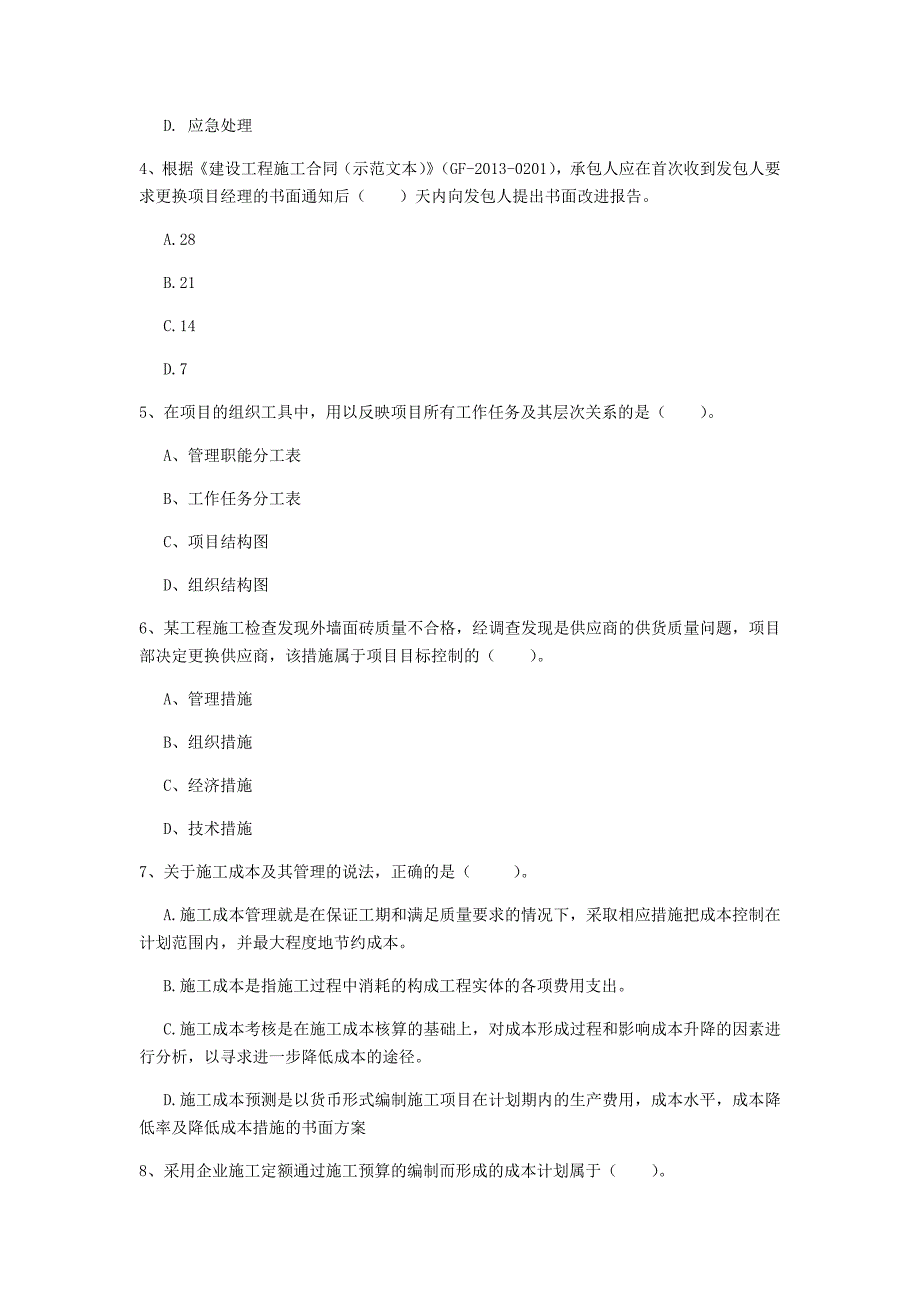 D. 应急处理

4、根据《建设工程施工合同（示范文本）》(GF-2013-0201)，承包人应在首次收到发包人要求更换项目经理的书面通知后（　　）天内向发包人提出书面改进报告。

A.28

B.21

C.14

D.7

5、在项目的组织工具中，用以反映项目所有工作任务及其层次关系的是（　　）。

A、管理职能分工表

B、工作任务分工表

C、项目结构图

D、组织结构图

6、某工程施工检查发现外墙面砖质量不合格，经调查发现是供应商的供货质量问题，项目部决定更换供应商，该措施属于项目目标控制的（　　）。

A、管理措施

B、组织措施

C、经济措施

D、技术措施

7、关于施工成本及其管理的说法，正确的是（　　）。

A.施工成本管理就是在保证工期和满足质量要求的情况下，采取相应措施把成本控制在计划范围内，并最大程度地节约成本。

B.施工成本是指施工过程中消耗的构成工程实体的各项费用支出。

C.施工成本考核是在施工成本核算的基础上，对成本形成过程和影响成本升降的因素进行分析，以寻求进一步降低成本的途径。

D.施工成本预测是以货币形式编制施工项目在计划期内的生产费用，成本水平，成本降低率及降低成本措施的书面方案

8、采用企业施工定额通过施工预算的编制而形成的成本计划属于（　　）。